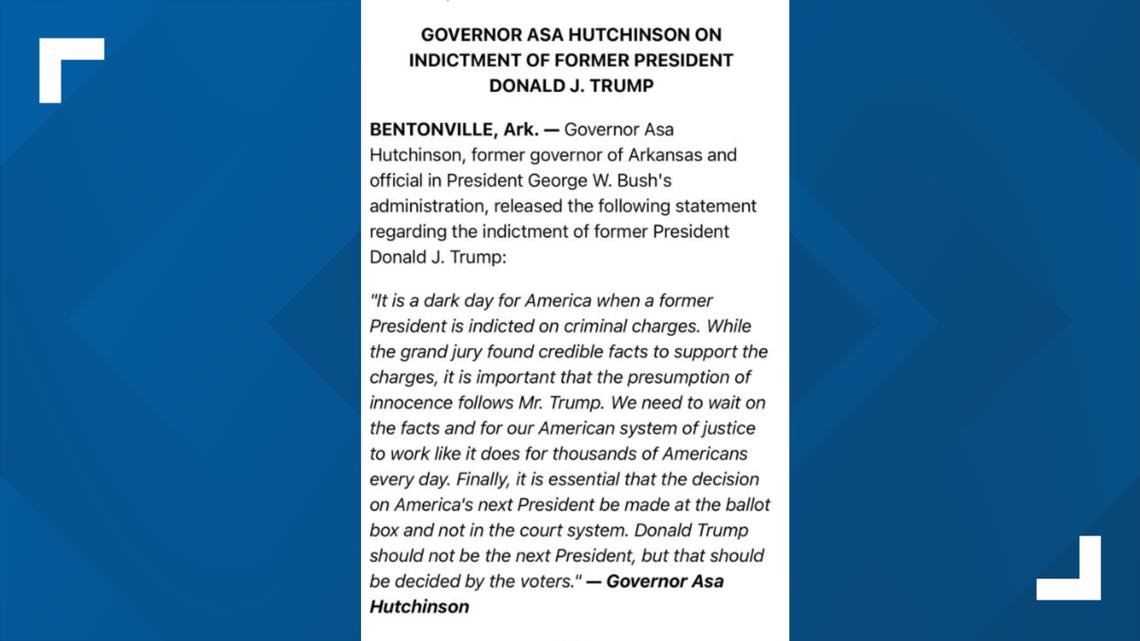 GOVERNOR ASA HUTCHINSON ON INDICTMENT OF FORMER PRESIDENT DONALD J. TRUMP

BENTONVILLE, Ark. — Governor Asa Hutchinson, former governor of Arkansas and official in President George W. Bush's administration, released the following statement regarding the indictment of former President Donald J. Trump:

"It is a dark day for America when a former President is indicted on criminal charges. While the grand jury found credible facts to support the charges, it is important that the presumption of innocence follows Mr. Trump. We need to wait on the facts and for our American system of justice to work like it does for thousands of Americans every day. Finally, it is essential that the decision on America's next President be made at the ballot box and not in the court system. Donald Trump should not be the next President, but that should be decided by the voters." — Governor Asa Hutchinson